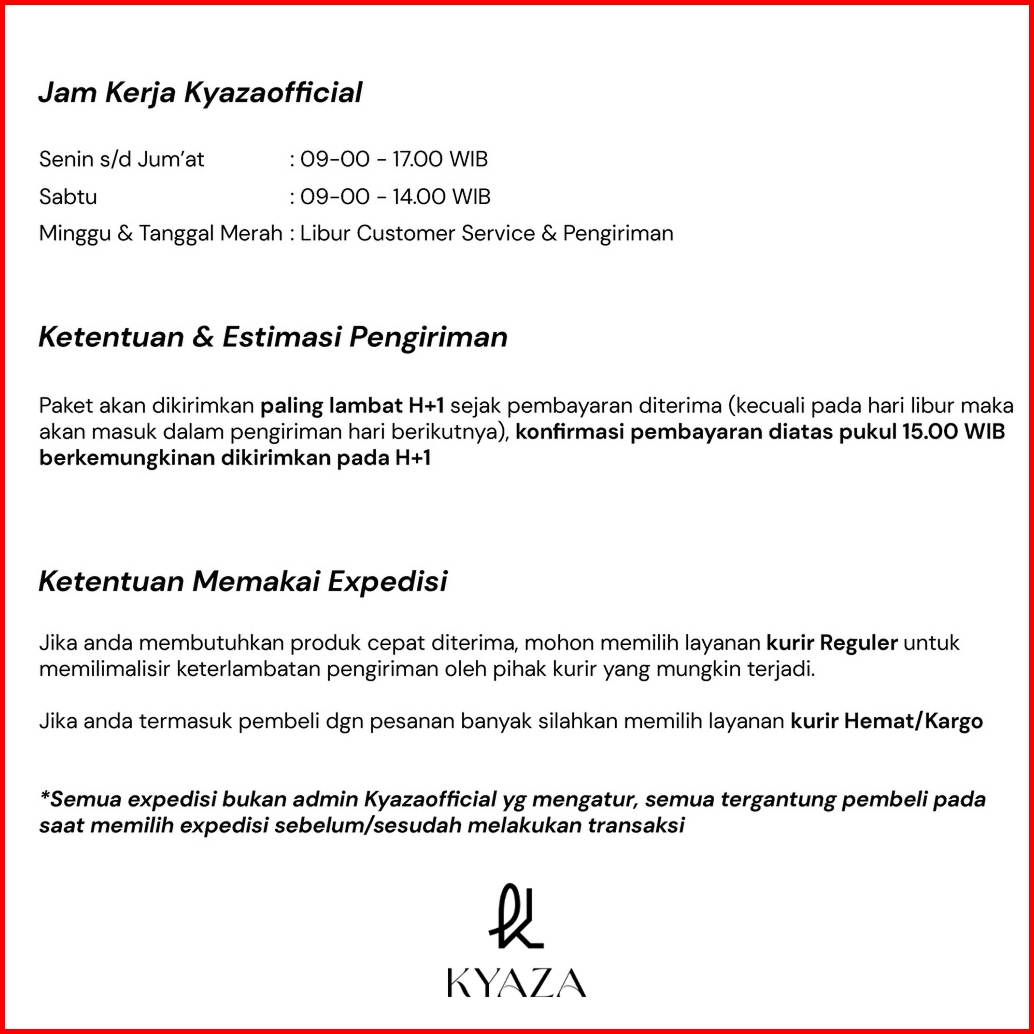 Jam Kerja Kyazaofficial

Senin s/d Jum'at : 09-00 - 17.00 WIB
Sabtu : 09-00 - 14.00 WIB
Minggu & Tanggal Merah : Libur Customer Service & Pengiriman

Ketentuan & Estimasi Pengiriman

Paket akan dikirimkan paling lambat H+1 sejak pembayaran diterima (kecuali pada hari libur maka akan masuk dalam pengiriman hari berikutnya), konfirmasi pembayaran diatas pukul 15.00 WIB berkemungkinan dikirimkan pada H+1

Ketentuan Memakai Expedisi

Jika anda membutuhkan produk cepat diterima, mohon memilih layanan kurir Reguler untuk memilimalisir keterlambatan pengiriman oleh pihak kurir yang mungkin terjadi.

Jika anda termasuk pembeli dgn pesanan banyak silahkan memilih layanan kurir Hemat/Kargo

*Semua expedisi bukan admin Kyazaofficial yg mengatur, semua tergantung pembeli pada saat memilih expedisi sebelum/sesudah melakukan transaksi

KYAZA